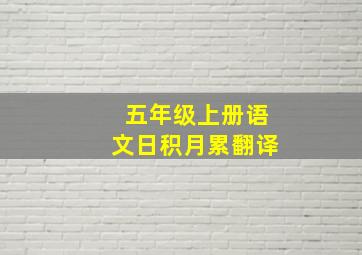 五年级上册语文日积月累翻译